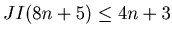 $JI(8n+5) \leq 4n+3$